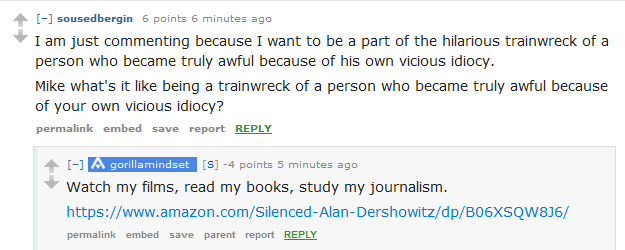 [–] sousedbergin 6 points 6 minutes ago

I am just commenting because I want to be a part of the hilarious trainwreck of a person who became truly awful because of his own vicious idiocy.

Mike what's it like being a trainwreck of a person who became truly awful because of your own vicious idiocy?

permalink embed save report REPLY

[–] gorillamindset [S] -4 points 5 minutes ago

Watch my films, read my books, study my journalism.

https://www.amazon.com/Silenced-Alan-Dershowitz/dp/B06XSQW8J6/

permalink embed save parent report REPLY